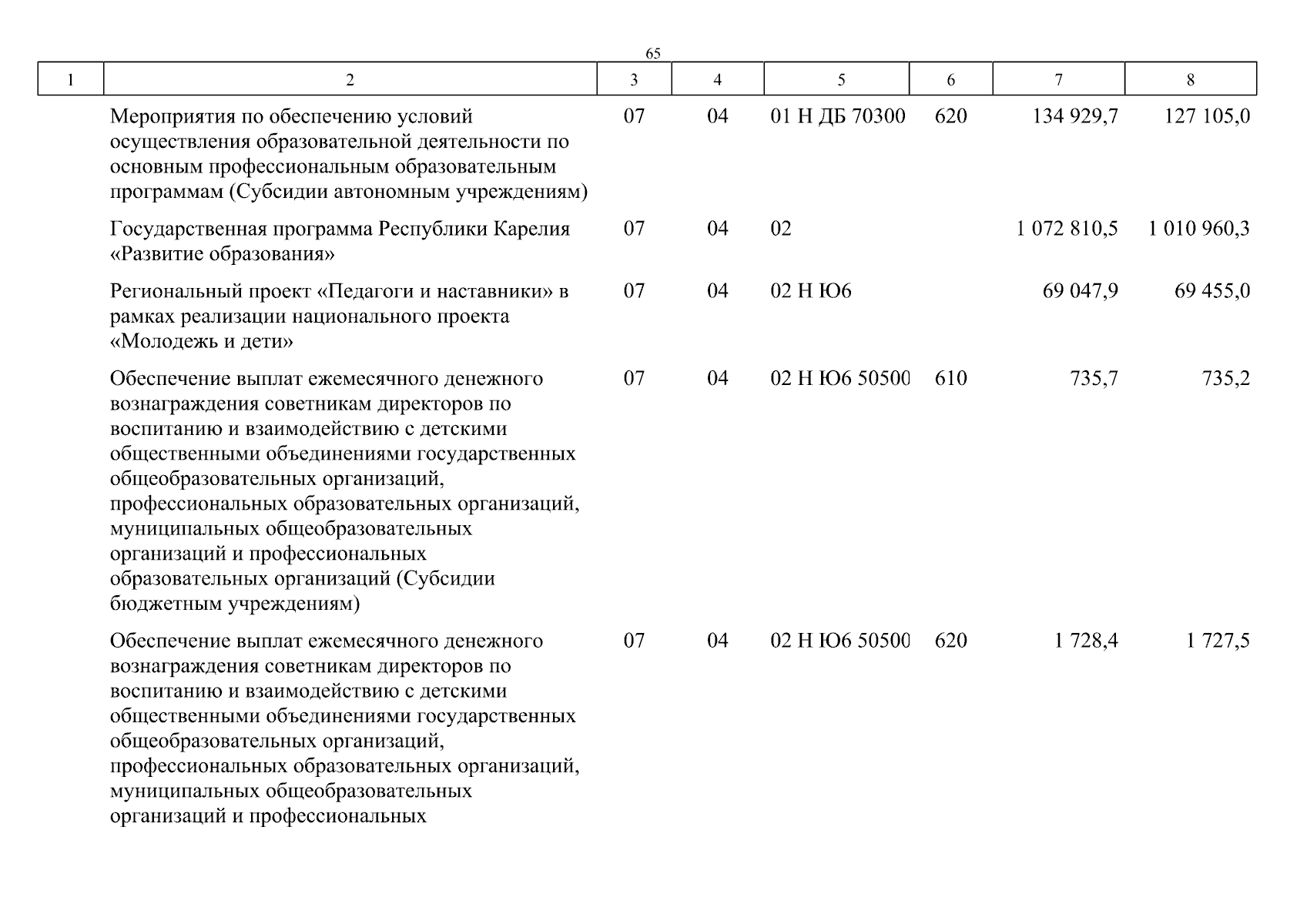 65

| 1 | 2 | 3 | 4 | 5 | 6 | 7 | 8 |
|---|---|---|---|---|---|---|---|
| | Мероприятия по обеспечению условий осуществления образовательной деятельности по основным профессиональным образовательным программам (Субсидии автономным учреждениям) | 07 | 04 | 01 Н ДБ 70300 | 620 | 134 929,7 | 127 105,0 |
| | Государственная программа Республики Карелия «Развитие образования» | 07 | 04 | 02 | | 1 072 810,5 | 1 010 960,3 |
| | Региональный проект «Педагоги и наставники» в рамках реализации национального проекта «Молодежь и дети» | 07 | 04 | 02 Н Ю6 | | 69 047,9 | 69 455,0 |
| | Обеспечение выплат ежемесячного денежного вознаграждения советникам директоров по воспитанию и взаимодействию с детскими общественными объединениями государственных общеобразовательных организаций, профессиональных образовательных организаций, муниципальных общеобразовательных организаций и профессиональных образовательных организаций (Субсидии бюджетным учреждениям) | 07 | 04 | 02 Н Ю6 50500 | 610 | 735,7 | 735,2 |
| | Обеспечение выплат ежемесячного денежного вознаграждения советникам директоров по воспитанию и взаимодействию с детскими общественными объединениями государственных общеобразовательных организаций, профессиональных образовательных организаций, муниципальных общеобразовательных организаций и профессиональных | 07 | 04 | 02 Н Ю6 50500 | 620 | 1 728,4 | 1 727,5 |